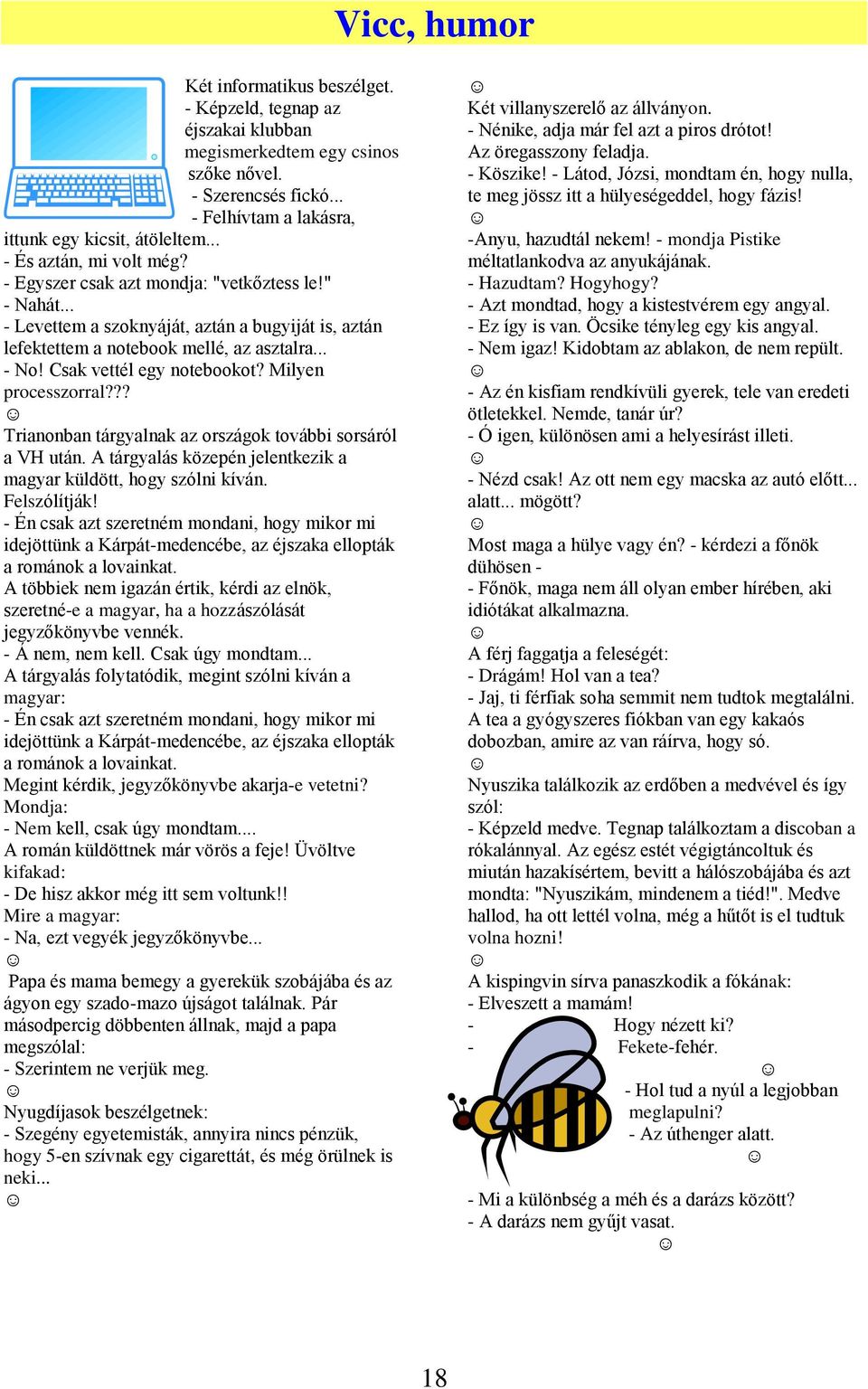 Vicc, humor

Két informatikus beszélget.
- Képzeld, tegnap az éjszakai klubban megismerkedtem egy csinos szőke nővel.
- Szerencsés fickó...
- Felhívtam a lakásra, ittunk egy kicsit, átöleltem...
- És aztán, mi volt még?
- Egyszer csak azt mondja: "vetkőztess le!"
- Nahát...
- Levettem a szoknyáját, aztán a bugyiját is, aztán lefektettem a notebook mellé, az asztalra...
- No! Csak vettél egy notebookot? Milyen processzorral???
☺
Trianonban tárgyalnak az országok további sorsáról a VH után. A tárgyalás közepén jelentkezik a magyar küldött, hogy szólni kíván.
Felszólítják!
- Én csak azt szeretném mondani, hogy mikor mi idejöttünk a Kárpát-medencébe, az éjszaka ellopták a románok a lovainkat.
A többiek nem igazán értik, kérdi az elnök, szeretné-e a magyar, ha a hozzászólását jegyzőkönyvbe vennék.
- Á nem, nem kell. Csak úgy mondtam...
A tárgyalás folytatódik, megint szólni kíván a magyar:
- Én csak azt szeretném mondani, hogy mikor mi idejöttünk a Kárpát-medencébe, az éjszaka ellopták a románok a lovainkat.
Megint kérdik, jegyzőkönyvbe akarja-e vetetni?
Mondja:
- Nem kell, csak úgy mondtam....
A román küldöttnek már vörös a feje! Üvöltve kifakad:
- De hisz akkor még itt sem voltunk!!
Mire a magyar:
- Na, ezt vegyék jegyzőkönyvbe...
☺
Papa és mama bemegy a gyerekük szobájába és az ágyon egy szado-mazo újságot találnak. Pár másodpercig döbbenten állnak, majd a papa megszólal:
- Szerintem ne verjük meg.
☺
Nyugdíjasok beszélgetnek:
- Szegény egyetemisták, annyira nincs pénzük, hogy 5-en szívnak egy cigarettát, és még örülnek is neki...
☺

☺
Két villanyszerelő az állványon.
- Nénike, adja már fel azt a piros drótot!
Az öregasszony feladja.
- Köszike! - Látod, Józsi, mondtam én, hogy nulla, te meg jössz itt a hülyeségeddel, hogy fázis!
☺
-Anyu, hazudtál nekem! - mondja Pistike méltatlankodva az anyukájának.
- Hazudtam? Hogyhogy?
- Azt mondtad, hogy a kistestvérem egy angyal.
- Ez így is van. Öcsike tényleg egy kis angyal.
- Nem igaz! Kidobtam az ablakon, de nem repült.
☺
- Az én kisfiam rendkívüli gyerek, tele van eredeti ötletekkel. Nemde, tanár úr?
- Ó igen, különösen ami a helyesírást illeti.
☺
- Nézd csak! Az ott nem egy macska az autó előtt... alatt... mögött?
☺
Most maga a hülye vagy én? - kérdezi a főnök dühösen -
- Főnök, maga nem áll olyan ember hírében, aki idiótákat alkalmazna.
☺
A férj faggatja a feleségét:
- Drágám! Hol van a tea?
- Jaj, ti férfiak soha semmit nem tudtok megtalálni. A tea a gyógyszeres fiókban van egy kakaós dobozban, amire az van ráírva, hogy só.
☺
Nyuszika találkozik az erdőben a medvével és így szól:
- Képzeld medve. Tegnap találkoztam a discoban a rókalánnyal. Az egész estét végigtáncoltuk és miután hazakísértem, bevitt a hálószobájába és azt mondta: "Nyuszikám, mindenem a tiéd!". Medve hallod, ha ott lettél volna, még a hűtőt is el tudtuk volna hozni!
☺
A kispingvin sírva panaszkodik a fókának:
- Elveszett a mamám!
- Hogy nézett ki?
- Fekete-fehér.
☺
- Hol tud a nyúl a legjobban meglapulni?
- Az úthenger alatt.
☺
- Mi a különbség a méh és a darázs között?
- A darázs nem gyűjt vasat.
☺

18